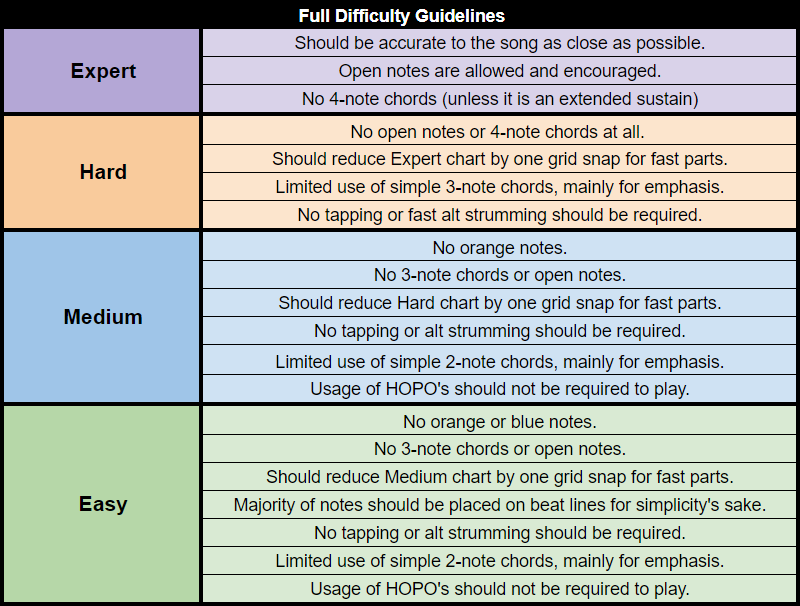 Full Difficulty Guidelines

| | |
|---|---|
| Expert | Should be accurate to the song as close as possible. |
| | Open notes are allowed and encouraged. |
| | No 4-note chords (unless it is an extended sustain) |
| Hard | No open notes or 4-note chords at all. |
| | Should reduce Expert chart by one grid snap for fast parts. |
| | Limited use of simple 3-note chords, mainly for emphasis. |
| | No tapping or fast alt strumming should be required. |
| Medium | No orange notes. |
| | No 3-note chords or open notes. |
| | Should reduce Hard chart by one grid snap for fast parts. |
| | No tapping or alt strumming should be required. |
| | Limited use of simple 2-note chords, mainly for emphasis. |
| | Usage of HOPO's should not be required to play. |
| Easy | No orange or blue notes. |
| | No 3-note chords or open notes. |
| | Should reduce Medium chart by one grid snap for fast parts. |
| | Majority of notes should be placed on beat lines for simplicity's sake. |
| | No tapping or alt strumming should be required. |
| | Limited use of simple 2-note chords, mainly for emphasis. |
| | Usage of HOPO's should not be required to play. |